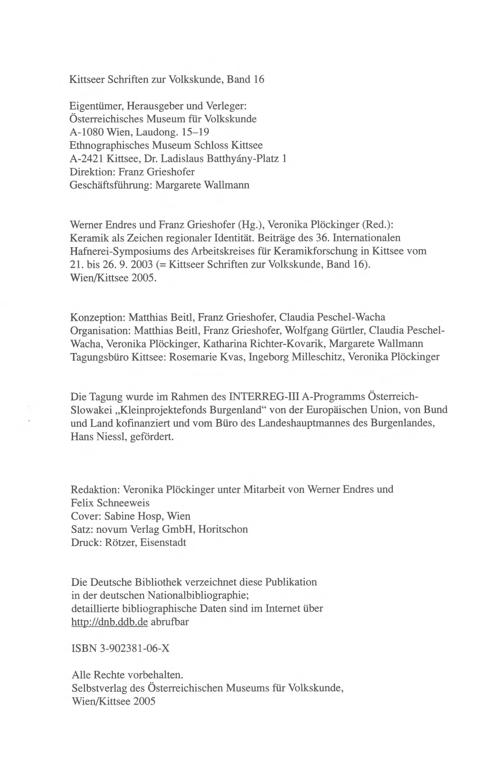 Kittseer Schriften zur Volkskunde, Band 16

Eigentümer, Herausgeber und Verleger:
Österreichisches Museum für Volkskunde
A-1080 Wien, Laudong. 15–19
Ethnographisches Museum Schloss Kittsee
A-2421 Kittsee, Dr. Ladislaus Batthyány-Platz 1
Direktion: Franz Grieshofer
Geschäftsführung: Margarete Wallmann

Werner Endres und Franz Grieshofer (Hg.), Veronika Plöckinger (Red.): Keramik als Zeichen regionaler Identität. Beiträge des 36. Internationalen Hafnerei-Symposiums des Arbeitskreises für Keramikforschung in Kittsee vom 21. bis 26. 9. 2003 (= Kittseer Schriften zur Volkskunde, Band 16). Wien/Kittsee 2005.

Konzeption: Matthias Beitl, Franz Grieshofer, Claudia Peschel-Wacha
Organisation: Matthias Beitl, Franz Grieshofer, Wolfgang Gürtler, Claudia Peschel-Wacha, Veronika Plöckinger, Katharina Richter-Kovarik, Margarete Wallmann
Tagungsbüro Kittsee: Rosemarie Kvas, Ingeborg Milleschitz, Veronika Plöckinger

Die Tagung wurde im Rahmen des INTERREG-III A-Programms Österreich-Slowakei „Kleinprojektefonds Burgenland“ von der Europäischen Union, von Bund und Land kofinanziert und vom Büro des Landeshauptmannes des Burgenlandes, Hans Niessl, gefördert.

Redaktion: Veronika Plöckinger unter Mitarbeit von Werner Endres und Felix Schneeweis
Cover: Sabine Hosp, Wien
Satz: novum Verlag GmbH, Horitschon
Druck: Rötzer, Eisenstadt

Die Deutsche Bibliothek verzeichnet diese Publikation in der deutschen Nationalbibliographie; detaillierte bibliographische Daten sind im Internet über http://dnb.ddb.de abrufbar

ISBN 3-902381-06-X

Alle Rechte vorbehalten.
Selbstverlag des Österreichischen Museums für Volkskunde, Wien/Kittsee 2005